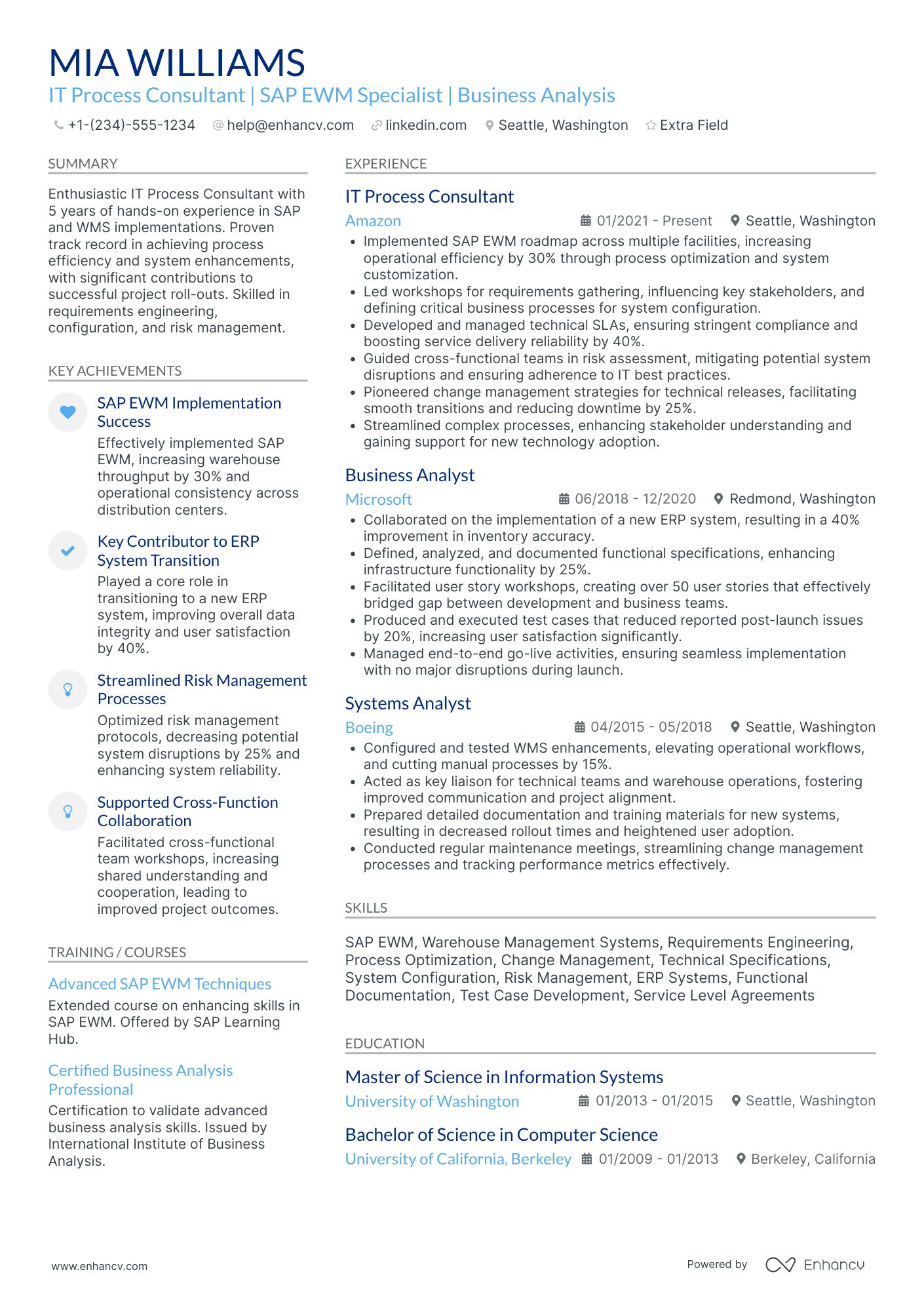 MIA WILLIAMS
IT Process Consultant | SAP EWM Specialist | Business Analysis

+1-(234)-555-1234 help@enhancv.com linkedin.com Seattle, Washington Extra Field

SUMMARY

Enthusiastic IT Process Consultant with 5 years of hands-on experience in SAP and WMS implementations. Proven track record in achieving process efficiency and system enhancements, with significant contributions to successful project roll-outs. Skilled in requirements engineering, configuration, and risk management.

KEY ACHIEVEMENTS

SAP EWM Implementation Success
Effectively implemented SAP EWM, increasing warehouse throughput by 30% and operational consistency across distribution centers.

Key Contributor to ERP System Transition
Played a core role in transitioning to a new ERP system, improving overall data integrity and user satisfaction by 40%.

Streamlined Risk Management Processes
Optimized risk management protocols, decreasing potential system disruptions by 25% and enhancing system reliability.

Supported Cross-Function Collaboration
Facilitated cross-functional team workshops, increasing shared understanding and cooperation, leading to improved project outcomes.

TRAINING / COURSES

Advanced SAP EWM Techniques
Extended course on enhancing skills in SAP EWM. Offered by SAP Learning Hub.

Certified Business Analysis Professional
Certification to validate advanced business analysis skills. Issued by International Institute of Business Analysis.

EXPERIENCE

IT Process Consultant
Amazon 01/2021 - Present Seattle, Washington
• Implemented SAP EWM roadmap across multiple facilities, increasing operational efficiency by 30% through process optimization and system customization.
• Led workshops for requirements gathering, influencing key stakeholders, and defining critical business processes for system configuration.
• Developed and managed technical SLAs, ensuring stringent compliance and boosting service delivery reliability by 40%.
• Guided cross-functional teams in risk assessment, mitigating potential system disruptions and ensuring adherence to IT best practices.
• Pioneered change management strategies for technical releases, facilitating smooth transitions and reducing downtime by 25%.
• Streamlined complex processes, enhancing stakeholder understanding and gaining support for new technology adoption.

Business Analyst
Microsoft 06/2018 - 12/2020 Redmond, Washington
• Collaborated on the implementation of a new ERP system, resulting in a 40% improvement in inventory accuracy.
• Defined, analyzed, and documented functional specifications, enhancing infrastructure functionality by 25%.
• Facilitated user story workshops, creating over 50 user stories that effectively bridged gap between development and business teams.
• Produced and executed test cases that reduced reported post-launch issues by 20%, increasing user satisfaction significantly.
• Managed end-to-end go-live activities, ensuring seamless implementation with no major disruptions during launch.

Systems Analyst
Boeing 04/2015 - 05/2018 Seattle, Washington
• Configured and tested WMS enhancements, elevating operational workflows, and cutting manual processes by 15%.
• Acted as key liaison for technical teams and warehouse operations, fostering improved communication and project alignment.
• Prepared detailed documentation and training materials for new systems, resulting in decreased rollout times and heightened user adoption.
• Conducted regular maintenance meetings, streamlining change management processes and tracking performance metrics effectively.

SKILLS

SAP EWM, Warehouse Management Systems, Requirements Engineering, Process Optimization, Change Management, Technical Specifications, System Configuration, Risk Management, ERP Systems, Functional Documentation, Test Case Development, Service Level Agreements

EDUCATION

Master of Science in Information Systems
University of Washington 01/2013 - 01/2015 Seattle, Washington

Bachelor of Science in Computer Science
University of California, Berkeley 01/2009 - 01/2013 Berkeley, California

www.enhancv.com Powered by Enhancv